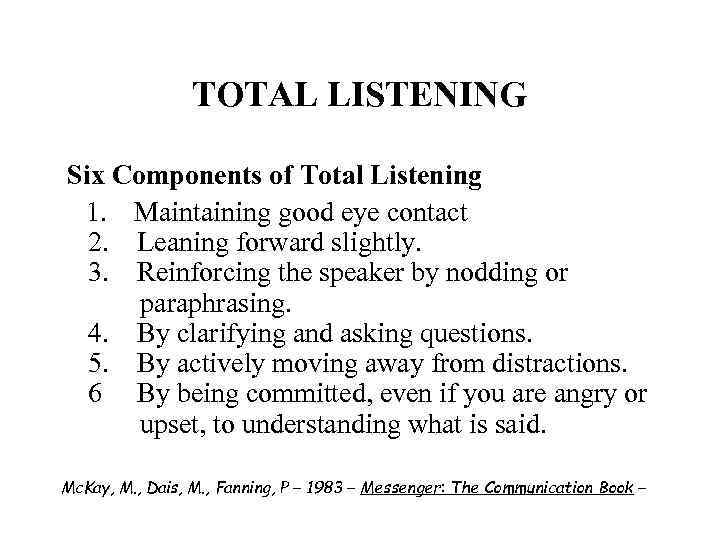 TOTAL LISTENING

Six Components of Total Listening

1. Maintaining good eye contact
2. Leaning forward slightly.
3. Reinforcing the speaker by nodding or paraphrasing.
4. By clarifying and asking questions.
5. By actively moving away from distractions.
6 By being committed, even if you are angry or upset, to understanding what is said.

McKay, M., Dais, M., Fanning, P – 1983 – Messenger: The Communication Book –